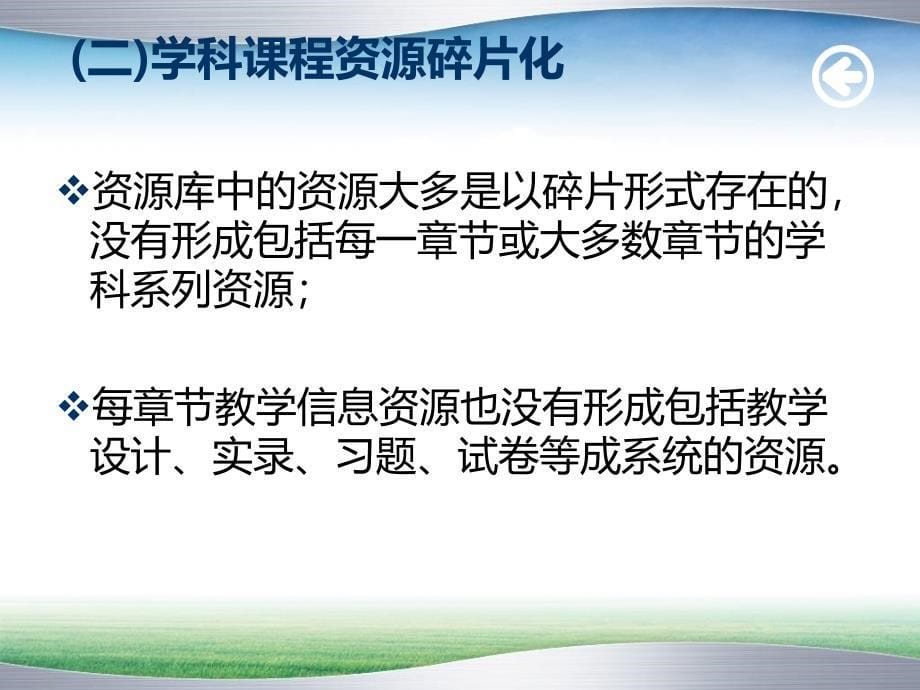 (二)学科课程资源碎片化

❖资源库中的资源大多是以碎片形式存在的，没有形成包括每一章节或大多数章节的学科系列资源；

❖每章节教学信息资源也没有形成包括教学设计、实录、习题、试卷等成系统的资源。